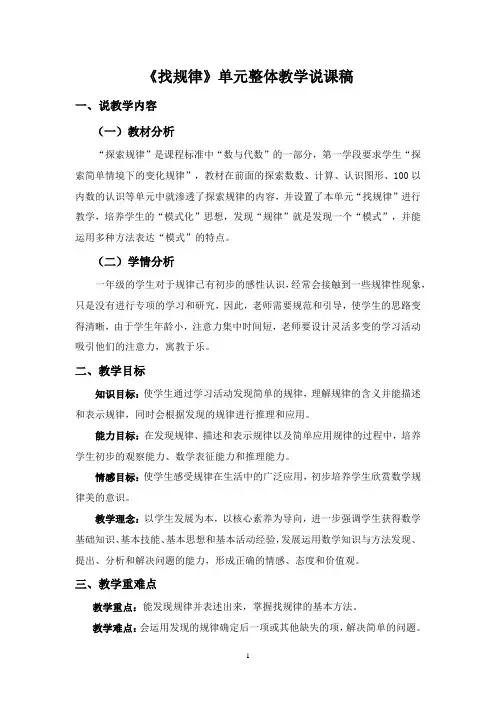 《找规律》单元整体教学说课稿

一、说教学内容

（一）教材分析

“探索规律”是课程标准中“数与代数”的一部分，第一学段要求学生“探索简单情境下的变化规律”，教材在前面的探索数数、计算、认识图形、100以内数的认识等单元中就渗透了探索规律的内容，并设置了本单元“找规律”进行教学，培养学生的“模式化”思想，发现“规律”就是发现一个“模式”，并能运用多种方法表达“模式”的特点。

（二）学情分析

一年级的学生对于规律已有初步的感性认识，经常会接触到一些规律性现象，只是没有进行专项的学习和研究，因此，老师需要规范和引导，使学生的思路变得清晰，由于学生年龄小，注意力集中时间短，老师要设计灵活多变的学习活动吸引他们的注意力，寓教于乐。

二、教学目标

知识目标：使学生通过学习活动发现简单的规律，理解规律的含义并能描述和表示规律，同时会根据发现的规律进行推理和应用。

能力目标：在发现规律、描述和表示规律以及简单应用规律的过程中，培养学生初步的观察能力、数学表征能力和推理能力。

情感目标：使学生感受规律在生活中的广泛应用，初步培养学生欣赏数学规律美的意识。

教学理念：以学生发展为本，以核心素养为导向，进一步强调学生获得数学基础知识、基本技能、基本思想和基本活动经验，发展运用数学知识与方法发现、提出、分析和解决问题的能力，形成正确的情感、态度和价值观。

三、教学重难点

教学重点：能发现规律并表述出来，掌握找规律的基本方法。

教学难点：会运用发现的规律确定后一项或其他缺失的项，解决简单的问题。

1